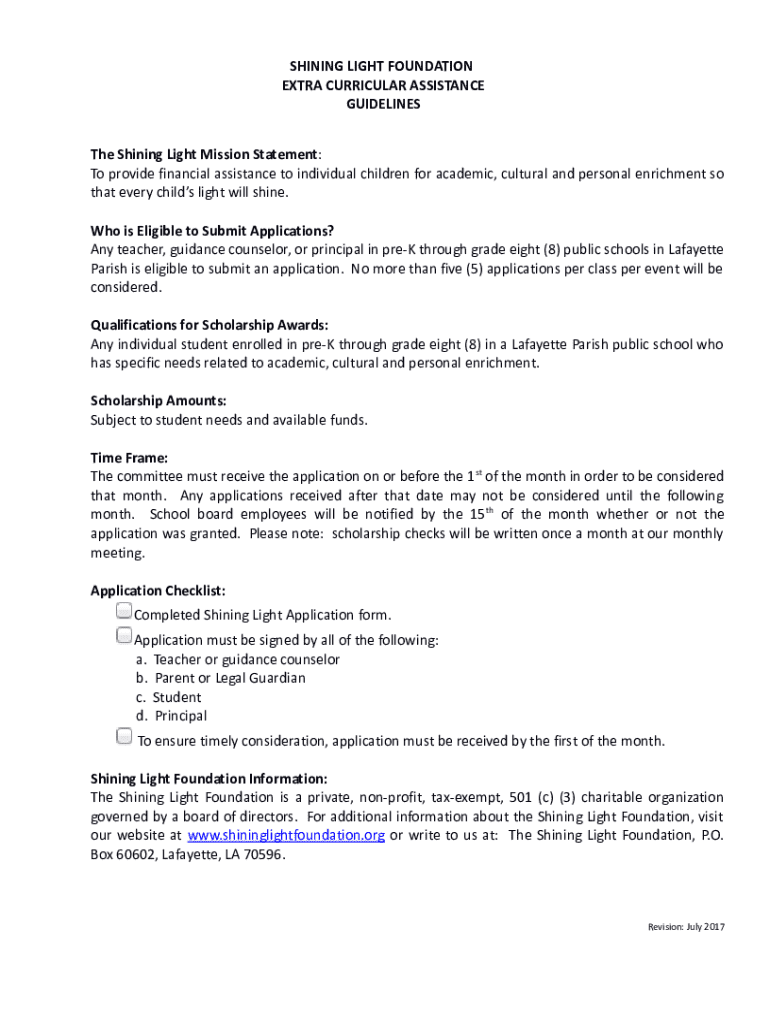 SHINING LIGHT FOUNDATION
EXTRA CURRICULAR ASSISTANCE
GUIDELINES

The Shining Light Mission Statement:
To provide financial assistance to individual children for academic, cultural and personal enrichment so that every child's light will shine.

Who is Eligible to Submit Applications?
Any teacher, guidance counselor, or principal in pre-K through grade eight (8) public schools in Lafayette Parish is eligible to submit an application. No more than five (5) applications per class per event will be considered.

Qualifications for Scholarship Awards:
Any individual student enrolled in pre-K through grade eight (8) in a Lafayette Parish public school who has specific needs related to academic, cultural and personal enrichment.

Scholarship Amounts:
Subject to student needs and available funds.

Time Frame:
The committee must receive the application on or before the 1$^{st}$ of the month in order to be considered that month. Any applications received after that date may not be considered until the following month. School board employees will be notified by the 15$^{th}$ of the month whether or not the application was granted. Please note: scholarship checks will be written once a month at our monthly meeting.

Application Checklist:
Completed Shining Light Application form.
Application must be signed by all of the following:
a. Teacher or guidance counselor
b. Parent or Legal Guardian
c. Student
d. Principal
To ensure timely consideration, application must be received by the first of the month.

Shining Light Foundation Information:
The Shining Light Foundation is a private, non-profit, tax-exempt, 501 (c) (3) charitable organization governed by a board of directors. For additional information about the Shining Light Foundation, visit our website at www.shininglightfoundation.org or write to us at: The Shining Light Foundation, P.O. Box 60602, Lafayette, LA 70596.

Revision: July 2017